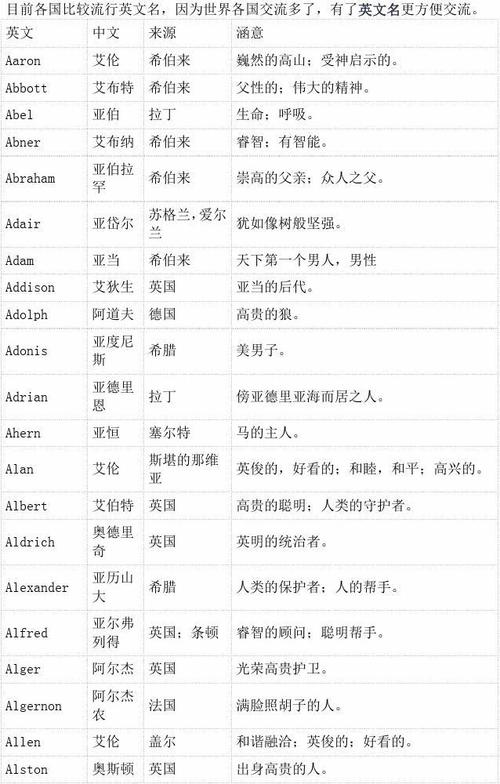 目前各国比较流行英文名，因为世界各国交流多了，有了英文名更方便交流。

| 英文 | 中文 | 来源 | 涵意 |
|---|---|---|---|
| Aaron | 艾伦 | 希伯来 | 巍然的高山；受神启示的。 |
| Abbott | 艾布特 | 希伯来 | 父性的；伟大的精神。 |
| Abel | 亚伯 | 拉丁 | 生命；呼吸。 |
| Abner | 艾布纳 | 希伯来 | 睿智；有智能。 |
| Abraham | 亚伯拉罕 | 希伯来 | 崇高的父亲；众人之父。 |
| Adair | 亚岱尔 | 苏格兰,爱尔兰 | 犹如像树般坚强。 |
| Adam | 亚当 | 希伯来 | 天下第一个男人，男性 |
| Addison | 艾狄生 | 英国 | 亚当的后代。 |
| Adolph | 阿道夫 | 德国 | 高贵的狼。 |
| Adonis | 亚度尼斯 | 希腊 | 美男子。 |
| Adrian | 亚德里恩 | 拉丁 | 傍亚德里亚海而居之人。 |
| Ahern | 亚恒 | 塞尔特 | 马的主人。 |
| Alan | 艾伦 | 斯堪的那维亚 | 英俊的，好看的；和睦，和平；高兴的。 |
| Albert | 艾伯特 | 英国 | 高贵的聪明；人类的守护者。 |
| Aldrich | 奥德里奇 | 英国 | 英明的统治者。 |
| Alexander | 亚历山大 | 希腊 | 人类的保护者；人的帮手。 |
| Alfred | 亚尔弗列得 | 英国；条顿 | 睿智的顾问；聪明帮手。 |
| Alger | 阿尔杰 | 英国 | 光荣高贵护卫。 |
| Algernon | 阿尔杰农 | 法国 | 满脸照胡子的人。 |
| Allen | 艾伦 | 盖尔 | 和谐融洽；英俊的；好看的。 |
| Alston | 奥斯顿 | 英国 | 出身高贵的人。 |